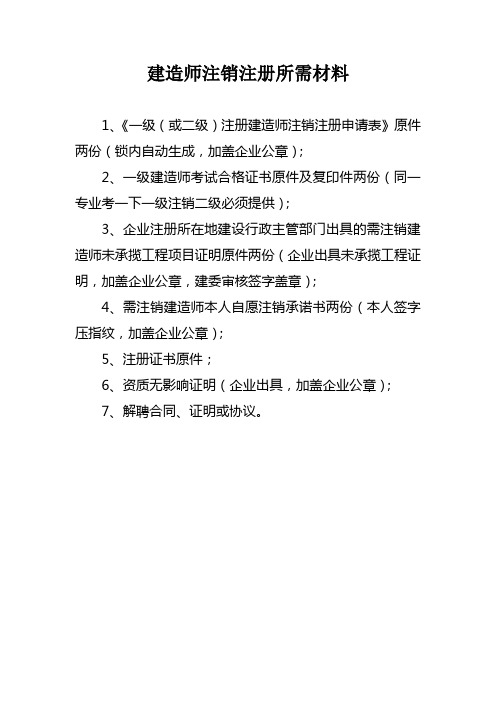 建造师注销注册所需材料

1、《一级（或二级）注册建造师注销注册申请表》原件两份（锁内自动生成，加盖企业公章）；

2、一级建造师考试合格证书原件及复印件两份（同一专业考一下一级注销二级必须提供）；

3、企业注册所在地建设行政主管部门出具的需注销建造师未承揽工程项目证明原件两份（企业出具未承揽工程证明，加盖企业公章，建委审核签字盖章）；

4、需注销建造师本人自愿注销承诺书两份（本人签字压指纹，加盖企业公章）；

5、注册证书原件；

6、资质无影响证明（企业出具，加盖企业公章）；

7、解聘合同、证明或协议。